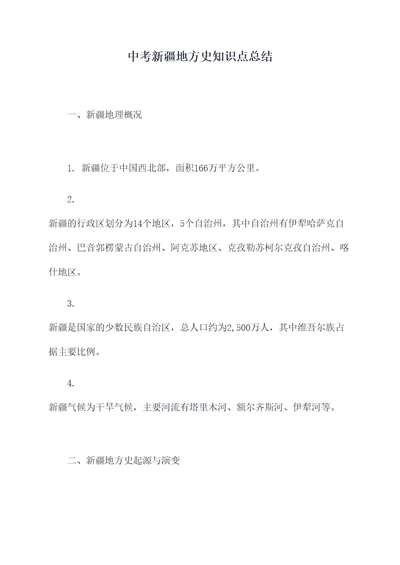 中考新疆地方史知识点总结

一、新疆地理概况

1. 新疆位于中国西北部，面积166万平方公里。

2.
新疆的行政区划分为14个地区，5个自治州，其中自治州有伊犁哈萨克自治州、巴音郭楞蒙古自治州、阿克苏地区、克孜勒苏柯尔克孜自治州、喀什地区。

3.
新疆是国家的少数民族自治区，总人口约为2,500万人，其中维吾尔族占据主要比例。

4.
新疆气候为干旱气候，主要河流有塔里木河、额尔齐斯河、伊犁河等。

二、新疆地方史起源与演变